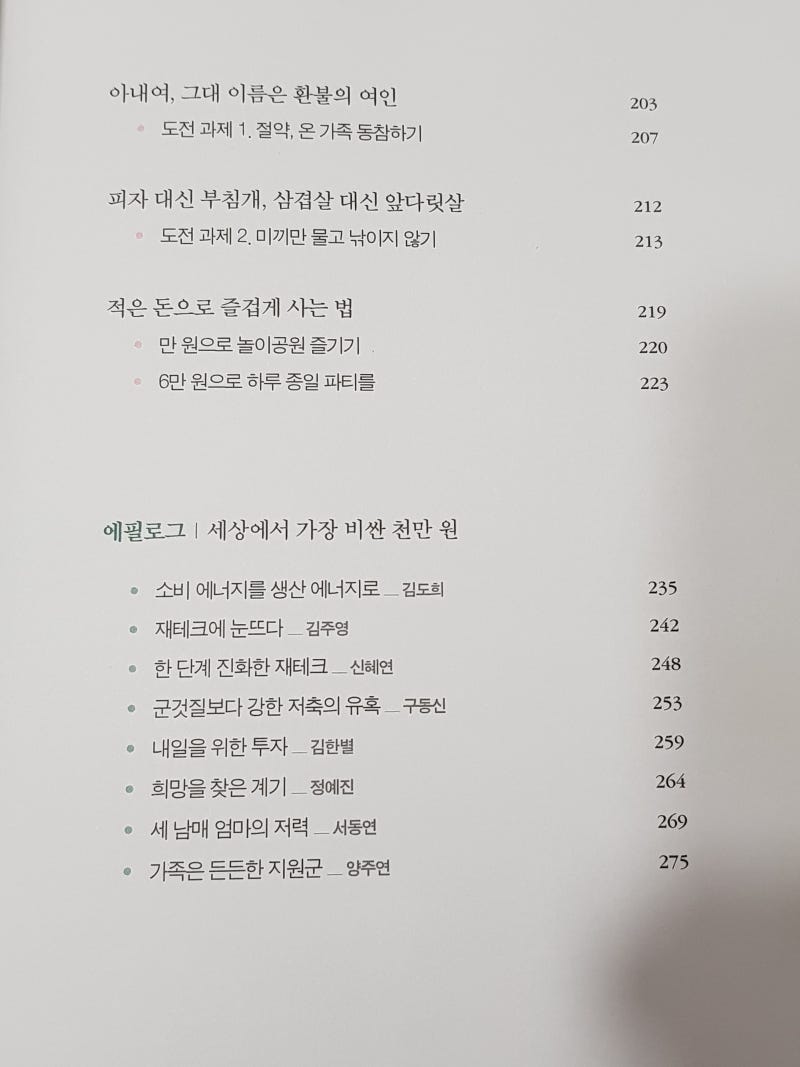 아내여, 그대 이름은 환불의 여인 203
• 도전 과제 1. 절약, 온 가족 동참하기 207

피자 대신 부침개, 삼겹살 대신 앞다릿살 212
• 도전 과제 2. 미끼만 물고 낚이지 않기 213

적은 돈으로 즐겁게 사는 법 219
• 만 원으로 놀이공원 즐기기 220
• 6만 원으로 하루 종일 파티를 223

에필로그 | 세상에서 가장 비싼 천만 원

• 소비 에너지를 생산 에너지로 _ 김도희 235
• 재테크에 눈뜨다 _ 김주영 242
• 한 단계 진화한 재테크 _ 신혜연 248
• 군것질보다 강한 저축의 유혹 _ 구동신 253
• 내일을 위한 투자 _ 김한별 259
• 희망을 찾은 계기 _ 정예진 264
• 세 남매 엄마의 저력 _ 서동연 269
• 가족은 든든한 지원군 _ 양주연 275